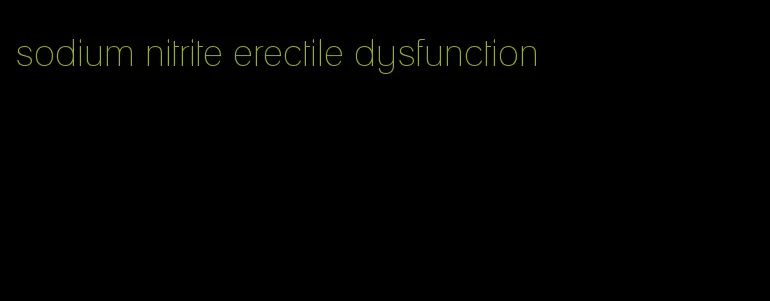 sodium nitrite erectile dysfunction